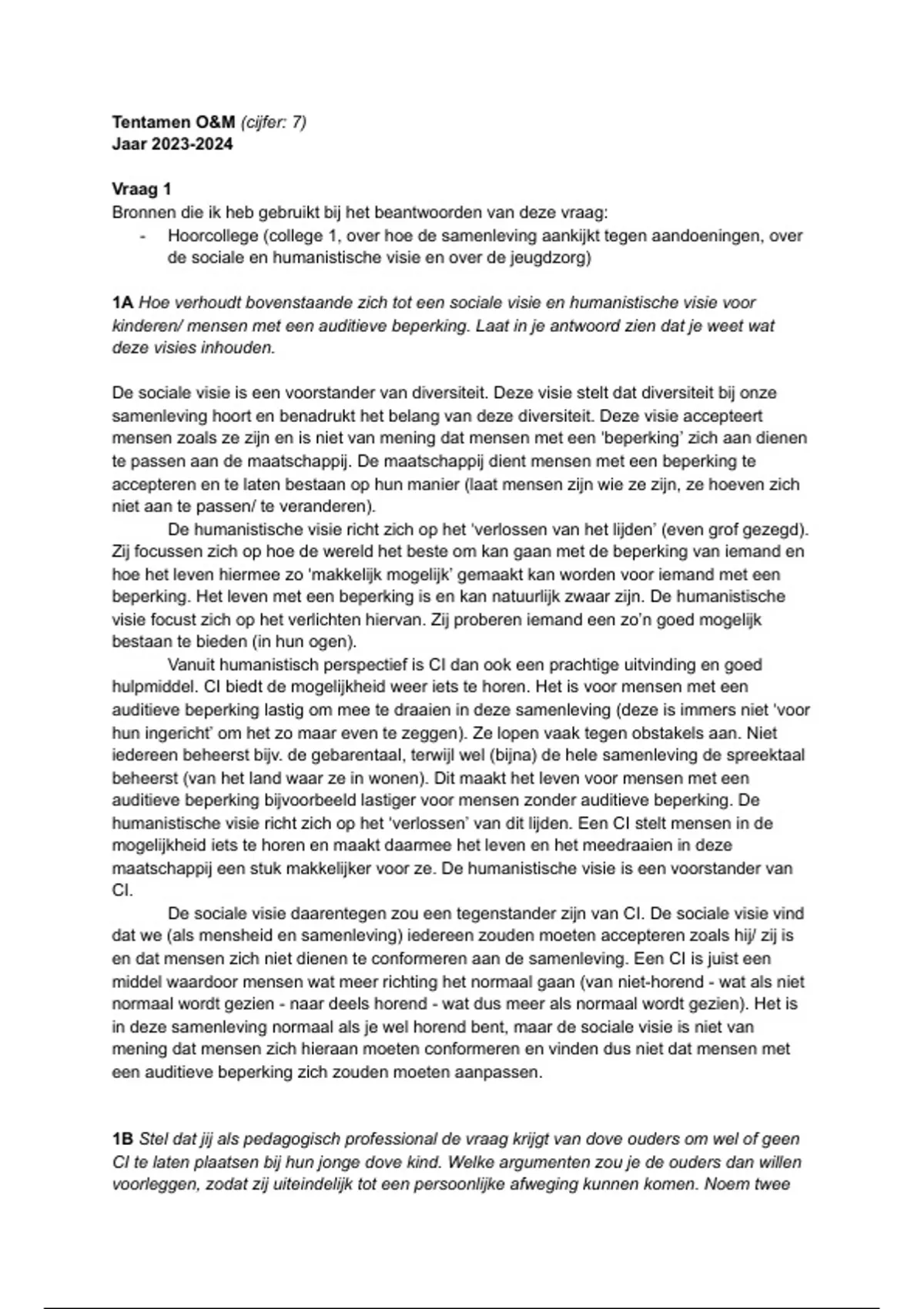 Tentamen O&M (cijfer: 7)
Jaar 2023-2024

Vraag 1
Bronnen die ik heb gebruikt bij het beantwoorden van deze vraag:
- Hoorcollege (college 1, over hoe de samenleving aankijkt tegen aandoeningen, over de sociale en humanistische visie en over de jeugdzorg)

1A Hoe verhoudt bovenstaande zich tot een sociale visie en humanistische visie voor kinderen/ mensen met een auditieve beperking. Laat in je antwoord zien dat je weet wat deze visies inhouden.

De sociale visie is een voorstander van diversiteit. Deze visie stelt dat diversiteit bij onze samenleving hoort en benadrukt het belang van deze diversiteit. Deze visie accepteert mensen zoals ze zijn en is niet van mening dat mensen met een 'beperking' zich aan dienen te passen aan de maatschappij. De maatschappij dient mensen met een beperking te accepteren en te laten bestaan op hun manier (laat mensen zijn wie ze zijn, ze hoeven zich niet aan te passen/ te veranderen).

De humanistische visie richt zich op het 'verlossen van het lijden' (even grof gezegd). Zij focussen zich op hoe de wereld het beste om kan gaan met de beperking van iemand en hoe het leven hiermee zo 'makkelijk mogelijk' gemaakt kan worden voor iemand met een beperking. Het leven met een beperking is en kan natuurlijk zwaar zijn. De humanistische visie focust zich op het verlichten hiervan. Zij proberen iemand een zo'n goed mogelijk bestaan te bieden (in hun ogen).

Vanuit humanistisch perspectief is CI dan ook een prachtige uitvinding en goed hulpmiddel. CI biedt de mogelijkheid weer iets te horen. Het is voor mensen met een auditieve beperking lastig om mee te draaien in deze samenleving (deze is immers niet 'voor hun ingericht' om het zo maar even te zeggen). Ze lopen vaak tegen obstakels aan. Niet iedereen beheerst bijv. de gebarentaal, terwijl wel (bijna) de hele samenleving de spreektaal beheerst (van het land waar ze in wonen). Dit maakt het leven voor mensen met een auditieve beperking bijvoorbeeld lastiger voor mensen zonder auditieve beperking. De humanistische visie richt zich op het 'verlossen' van dit lijden. Een CI stelt mensen in de mogelijkheid iets te horen en maakt daarmee het leven en het meedraaien in deze maatschappij een stuk makkelijker voor ze. De humanistische visie is een voorstander van CI.

De sociale visie daarentegen zou een tegenstander zijn van CI. De sociale visie vind dat we (als mensheid en samenleving) iedereen zouden moeten accepteren zoals hij/ zij is en dat mensen zich niet dienen te conformeren aan de samenleving. Een CI is juist een middel waardoor mensen wat meer richting het normaal gaan (van niet-horend - wat als niet normaal wordt gezien - naar deels horend - wat dus meer als normaal wordt gezien). Het is in deze samenleving normaal als je wel horend bent, maar de sociale visie is niet van mening dat mensen zich hieraan moeten conformeren en vinden dus niet dat mensen met een auditieve beperking zich zouden moeten aanpassen.

1B Stel dat jij als pedagogisch professional de vraag krijgt van dove ouders om wel of geen CI te laten plaatsen bij hun jonge dove kind. Welke argumenten zou je de ouders dan willen voorleggen, zodat zij uiteindelijk tot een persoonlijke afweging kunnen komen. Noem twee